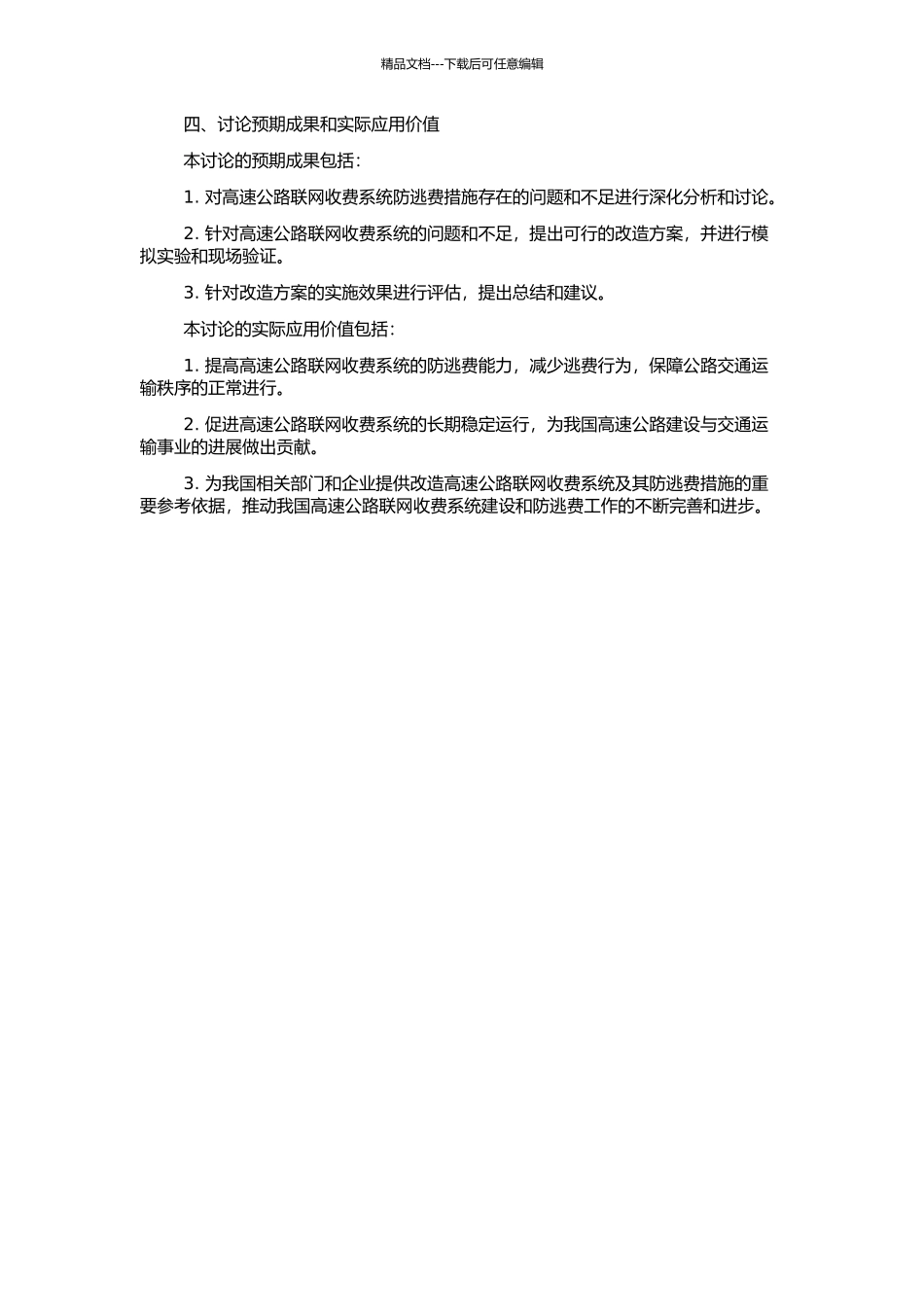 精品文档---下载后可任意编辑

四、讨论预期成果和实际应用价值

本讨论的预期成果包括：

1. 对高速公路联网收费系统防逃费措施存在的问题和不足进行深化分析和讨论。

2. 针对高速公路联网收费系统的问题和不足，提出可行的改造方案，并进行模拟实验和现场验证。

3. 针对改造方案的实施效果进行评估，提出总结和建议。

本讨论的实际应用价值包括：

1. 提高高速公路联网收费系统的防逃费能力，减少逃费行为，保障公路交通运输秩序的正常进行。

2. 促进高速公路联网收费系统的长期稳定运行，为我国高速公路建设与交通运输事业的进展做出贡献。

3. 为我国相关部门和企业提供改造高速公路联网收费系统及其防逃费措施的重要参考依据，推动我国高速公路联网收费系统建设和防逃费工作的不断完善和进步。